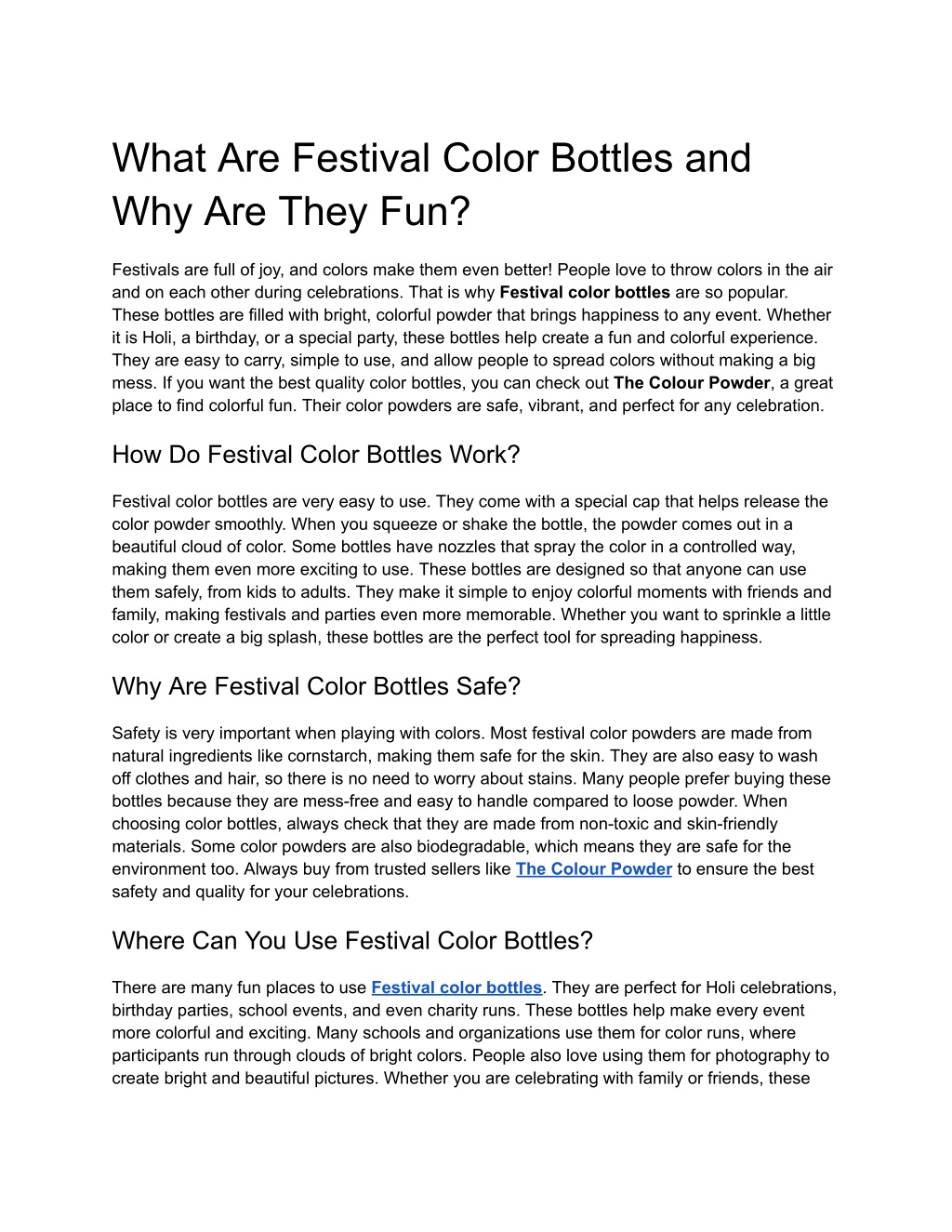 What Are Festival Color Bottles and Why Are They Fun?

Festivals are full of joy, and colors make them even better! People love to throw colors in the air and on each other during celebrations. That is why Festival color bottles are so popular. These bottles are filled with bright, colorful powder that brings happiness to any event. Whether it is Holi, a birthday, or a special party, these bottles help create a fun and colorful experience. They are easy to carry, simple to use, and allow people to spread colors without making a big mess. If you want the best quality color bottles, you can check out The Colour Powder, a great place to find colorful fun. Their color powders are safe, vibrant, and perfect for any celebration.

How Do Festival Color Bottles Work?

Festival color bottles are very easy to use. They come with a special cap that helps release the color powder smoothly. When you squeeze or shake the bottle, the powder comes out in a beautiful cloud of color. Some bottles have nozzles that spray the color in a controlled way, making them even more exciting to use. These bottles are designed so that anyone can use them safely, from kids to adults. They make it simple to enjoy colorful moments with friends and family, making festivals and parties even more memorable. Whether you want to sprinkle a little color or create a big splash, these bottles are the perfect tool for spreading happiness.

Why Are Festival Color Bottles Safe?

Safety is very important when playing with colors. Most festival color powders are made from natural ingredients like cornstarch, making them safe for the skin. They are also easy to wash off clothes and hair, so there is no need to worry about stains. Many people prefer buying these bottles because they are mess-free and easy to handle compared to loose powder. When choosing color bottles, always check that they are made from non-toxic and skin-friendly materials. Some color powders are also biodegradable, which means they are safe for the environment too. Always buy from trusted sellers like The Colour Powder to ensure the best safety and quality for your celebrations.

Where Can You Use Festival Color Bottles?

There are many fun places to use Festival color bottles. They are perfect for Holi celebrations, birthday parties, school events, and even charity runs. These bottles help make every event more colorful and exciting. Many schools and organizations use them for color runs, where participants run through clouds of bright colors. People also love using them for photography to create bright and beautiful pictures. Whether you are celebrating with family or friends, these